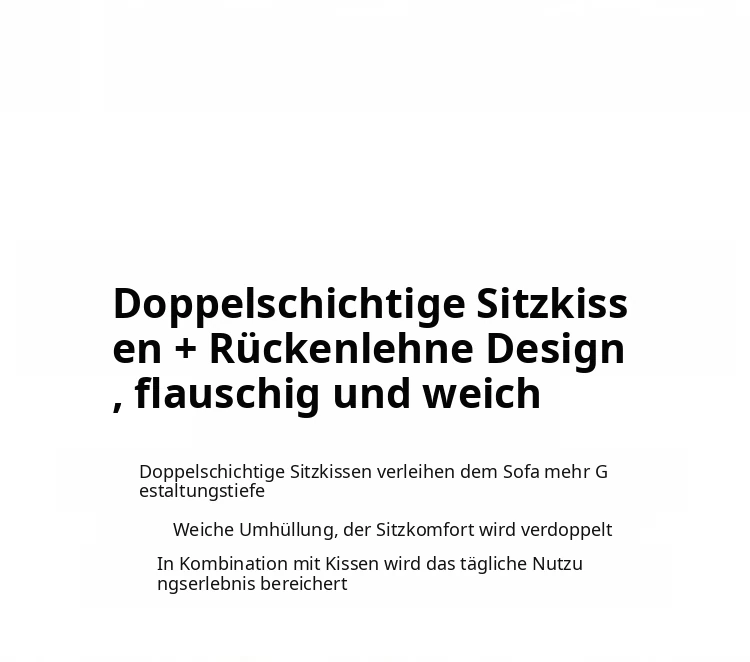 Doppelschichtige Sitzkissen + Rückenlehne Design, flauschig und weich

Doppelschichtige Sitzkissen verleihen dem Sofa mehr Gestaltungstiefe

Weiche Umhüllung, der Sitzkomfort wird verdoppelt

In Kombination mit Kissen wird das tägliche Nutzungserlebnis bereichert